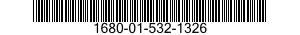 1680-01-532-1326